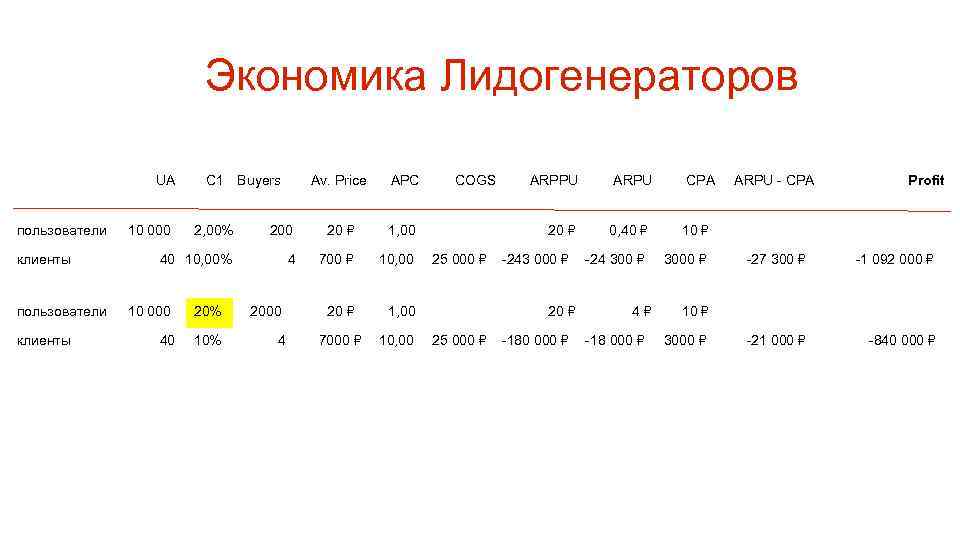 Экономика Лидогенераторов

| | UA | C1 | Buyers | Av. Price | APC | COGS | ARPPU | ARPU | CPA | ARPU - CPA | Profit |
|---|---|---|---|---|---|---|---|---|---|---|---|
| пользователи | 10 000 | 2,00% | 200 | 20 ₽ | 1,00 | | 20 ₽ | 0,40 ₽ | 10 ₽ | | |
| клиенты | 40 | 10,00% | 4 | 700 ₽ | 10,00 | 25 000 ₽ | -243 000 ₽ | -24 300 ₽ | 3000 ₽ | -27 300 ₽ | -1 092 000 ₽ |
| пользователи | 10 000 | 20% | 2000 | 20 ₽ | 1,00 | | 20 ₽ | 4 ₽ | 10 ₽ | | |
| клиенты | 40 | 10% | 4 | 7000 ₽ | 10,00 | 25 000 ₽ | -180 000 ₽ | -18 000 ₽ | 3000 ₽ | -21 000 ₽ | -840 000 ₽ |